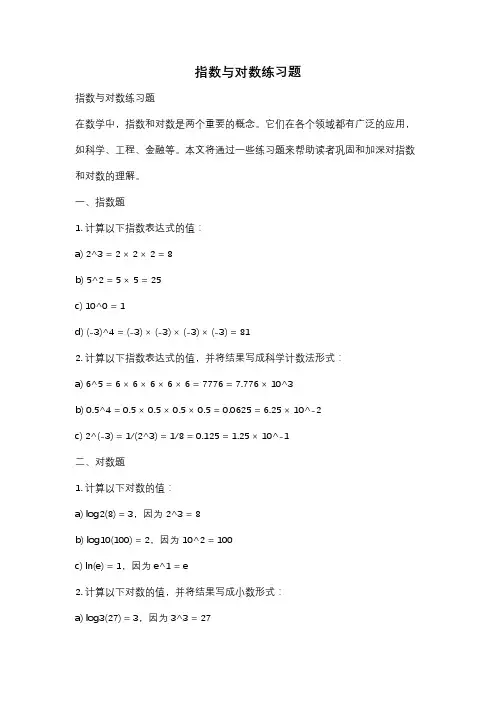 指数与对数练习题

指数与对数练习题

在数学中，指数和对数是两个重要的概念。它们在各个领域都有广泛的应用，如科学、工程、金融等。本文将通过一些练习题来帮助读者巩固和加深对指数和对数的理解。

一、指数题

1. 计算以下指数表达式的值：

a) 2^3 = 2 × 2 × 2 = 8

b) 5^2 = 5 × 5 = 25

c) 10^0 = 1

d) (-3)^4 = (-3) × (-3) × (-3) × (-3) = 81

2. 计算以下指数表达式的值，并将结果写成科学计数法形式：

a) 6^5 = 6 × 6 × 6 × 6 × 6 = 7776 = 7.776 × 10^3

b) 0.5^4 = 0.5 × 0.5 × 0.5 × 0.5 = 0.0625 = 6.25 × 10^-2

c) 2^(-3) = 1/(2^3) = 1/8 = 0.125 = 1.25 × 10^-1

二、对数题

1. 计算以下对数的值：

a) log2(8) = 3，因为 2^3 = 8

b) log10(100) = 2，因为 10^2 = 100

c) ln(e) = 1，因为 e^1 = e

2. 计算以下对数的值，并将结果写成小数形式：

a) log3(27) = 3，因为 3^3 = 27